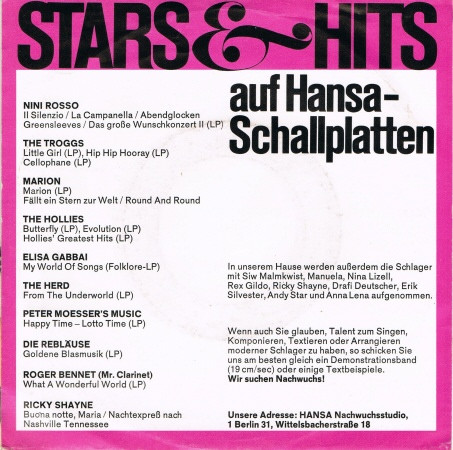 STARS & HITS

auf Hansa-Schallplatten

NINI ROSSO
Il Silenzio / La Campanella / Abendglocken
Greensleeves / Das große Wunschkonzert II (LP)

THE TROGGS
Little Girl (LP), Hip Hip Hooray (LP)
Cellophane (LP)

MARION
Marion (LP)
Fällt ein Stern zur Welt / Round And Round

THE HOLLIES
Butterfly (LP), Evolution (LP)
Hollies' Greatest Hits (LP)

ELISA GABBAI
My World Of Songs (Folklore-LP)

THE HERD
From The Underworld (LP)

PETER MOESSER'S MUSIC
Happy Time – Lotto Time (LP)

DIE REBLÄUSE
Goldene Blasmusik (LP)

ROGER BENNET (Mr. Clarinet)
What A Wonderful World (LP)

RICKY SHAYNE
Buona notte, Maria / Nachtexpreß nach Nashville Tennessee

In unserem Hause werden außerdem die Schlager mit Siw Malmkwist, Manuela, Nina Lizell, Rex Gildo, Ricky Shayne, Drafi Deutscher, Erik Silvester, Andy Star und Anna Lena aufgenommen.

Wenn auch Sie glauben, Talent zum Singen, Komponieren, Textieren oder Arrangieren moderner Schlager zu haben, so schicken Sie uns am besten gleich ein Demonstrationsband (19 cm/sec) oder einige Textbeispiele.
Wir suchen Nachwuchs!

Unsere Adresse: HANSA Nachwuchsstudio, 1 Berlin 31, Wittelsbacherstraße 18